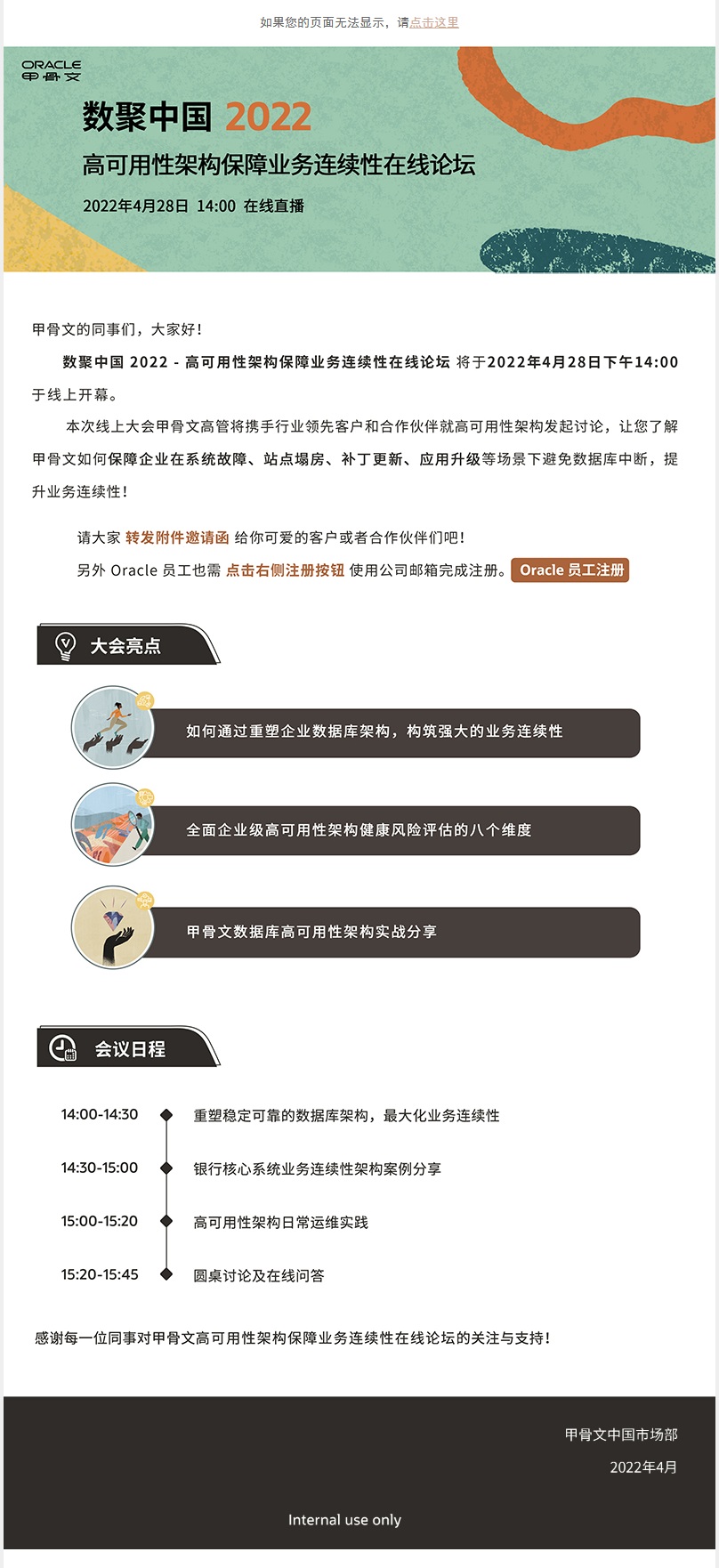 如果您的页面无法显示，请点击这里

ORACLE
甲骨文

数聚中国 2022
高可用性架构保障业务连续性在线论坛
2022年4月28日 14:00 在线直播

甲骨文的同事们，大家好！

数聚中国 2022 - 高可用性架构保障业务连续性在线论坛 将于2022年4月28日下午14:00于线上开幕。

本次线上大会甲骨文高管将携手行业领先客户和合作伙伴就高可用性架构发起讨论，让您了解甲骨文如何保障企业在系统故障、站点塌房、补丁更新、应用升级等场景下避免数据库中断，提升业务连续性！

请大家 转发附件邀请函 给你可爱的客户或者合作伙伴们吧！
另外 Oracle 员工也需 点击右侧注册按钮 使用公司邮箱完成注册。 Oracle 员工注册

大会亮点

如何通过重塑企业数据库架构，构筑强大的业务连续性

全面企业级高可用性架构健康风险评估的八个维度

甲骨文数据库高可用性架构实战分享

会议日程

14:00-14:30 重塑稳定可靠的数据库架构，最大化业务连续性

14:30-15:00 银行核心系统业务连续性架构案例分享

15:00-15:20 高可用性架构日常运维实践

15:20-15:45 圆桌讨论及在线问答

感谢每一位同事对甲骨文高可用性架构保障业务连续性在线论坛的关注与支持！

甲骨文中国市场部
2022年4月

Internal use only